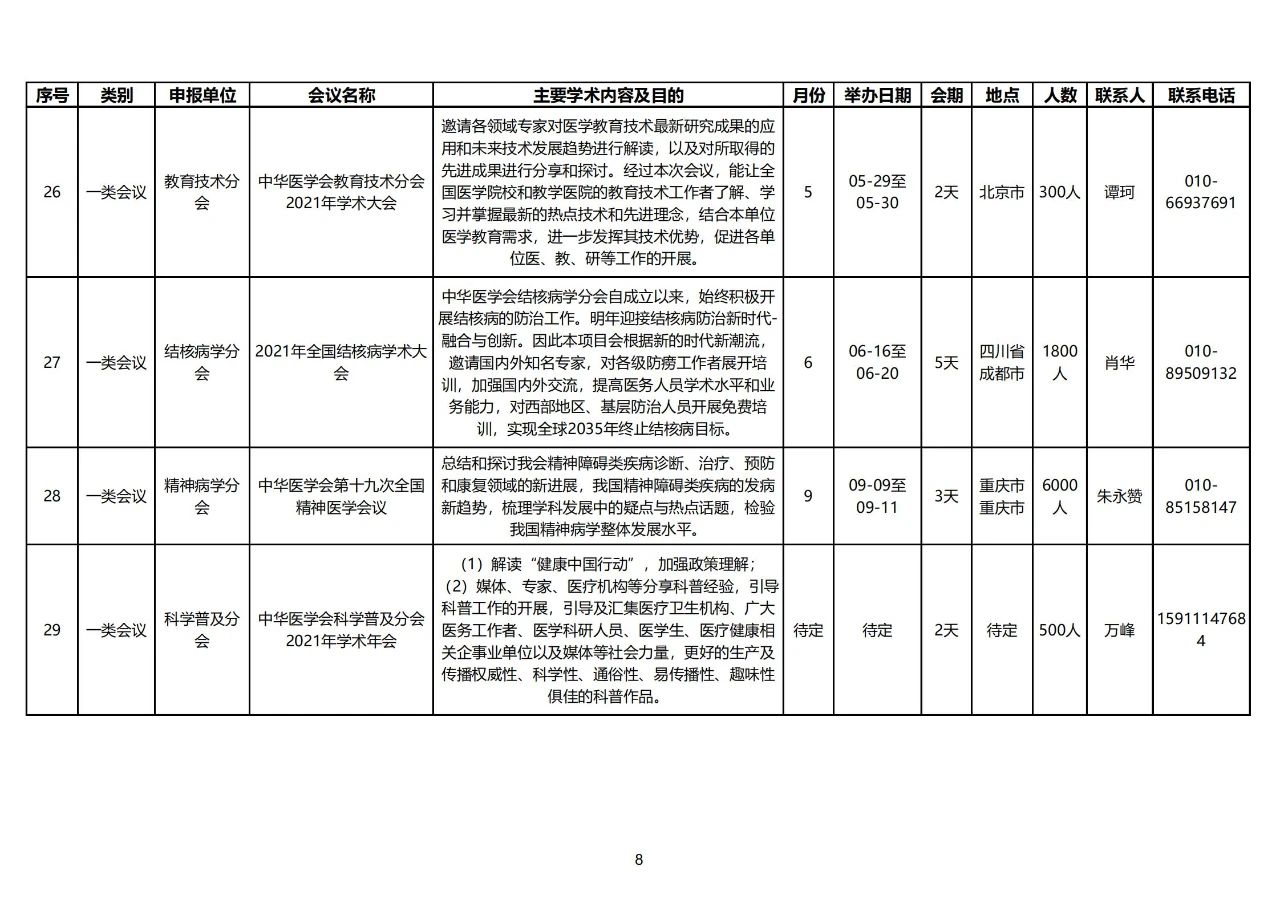 | 序号 | 类别 | 申报单位 | 会议名称 | 主要学术内容及目的 | 月份 | 举办日期 | 会期 | 地点 | 人数 | 联系人 | 联系电话 |
|---|---|---|---|---|---|---|---|---|---|---|---|
| 26 | 一类会议 | 教育技术分会 | 中华医学会教育技术分会2021年学术大会 | 邀请各领域专家对医学教育技术最新研究成果的应用和未来技术发展趋势进行解读，以及对所取得的先进成果进行分享和探讨。经过本次会议，能让全国医学院校和教学医院的教育技术工作者了解、学习并掌握最新的热点技术和先进理念，结合本单位医学教育需求，进一步发挥其技术优势，促进各单位医、教、研等工作的开展。 | 5 | 05-29至05-30 | 2天 | 北京市 | 300人 | 谭珂 | 010-66937691 |
| 27 | 一类会议 | 结核病学分会 | 2021年全国结核病学术大会 | 中华医学会结核病学分会自成立以来，始终积极开展结核病的防治工作。明年迎接结核病防治新时代-融合与创新。因此本项目会根据新的时代新潮流，邀请国内外知名专家，对各级防痨工作者展开培训，加强国内外交流，提高医务人员学术水平和业务能力，对西部地区、基层防治人员开展免费培训，实现全球2035年终止结核病目标。 | 6 | 06-16至06-20 | 5天 | 四川省成都市 | 1800人 | 肖华 | 010-89509132 |
| 28 | 一类会议 | 精神病学分会 | 中华医学会第十九次全国精神医学会议 | 总结和探讨我会精神障碍类疾病诊断、治疗、预防和康复领域的新进展，我国精神障碍类疾病的发病新趋势，梳理学科发展中的疑点与热点话题，检验我国精神病学整体发展水平。 | 9 | 09-09至09-11 | 3天 | 重庆市重庆市 | 6000人 | 朱永赞 | 010-85158147 |
| 29 | 一类会议 | 科学普及分会 | 中华医学会科学普及分会2021年学术年会 | （1）解读“健康中国行动”，加强政策理解；（2）媒体、专家、医疗机构等分享科普经验，引导科普工作的开展，引导及汇集医疗卫生机构、广大医务工作者、医学科研人员、医学生、医疗健康相关企事业单位以及媒体等社会力量，更好的生产及传播权威性、科学性、通俗性、易传播性、趣味性俱佳的科普作品。 | 待定 | 待定 | 2天 | 待定 | 500人 | 万峰 | 15911147684 |

8